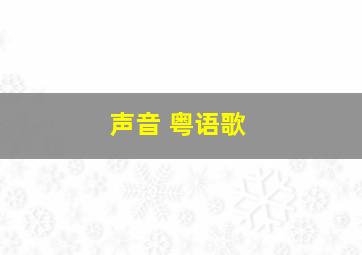 声音 粤语歌